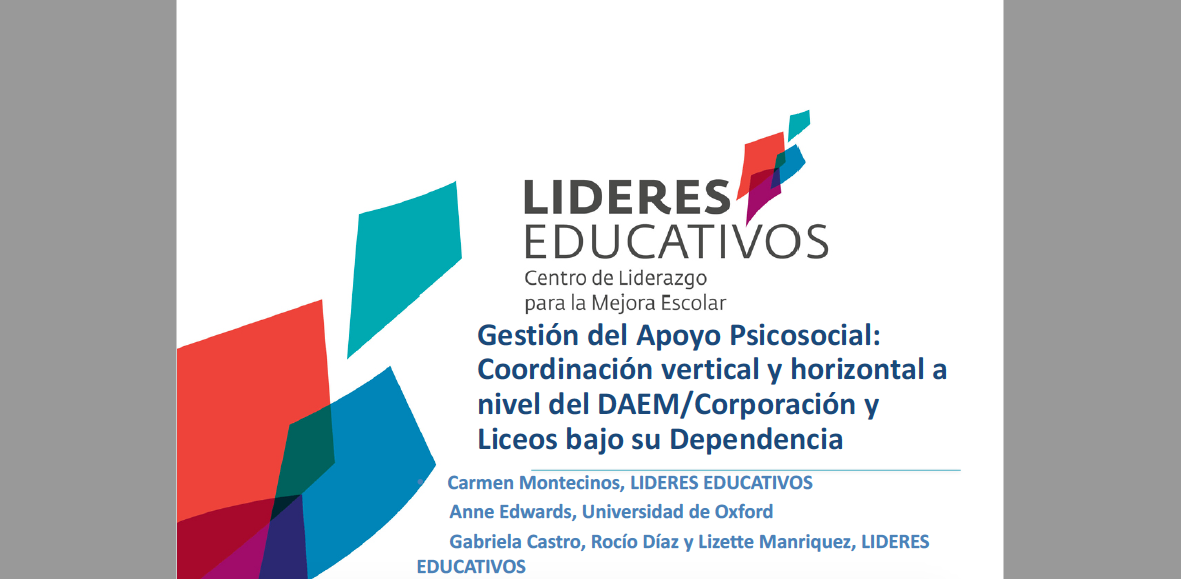 LIDERES
EDUCATIVOS
Centro de Liderazgo
para la Mejora Escolar

Gestión del Apoyo Psicosocial: Coordinación vertical y horizontal a nivel del DAEM/Corporación y Liceos bajo su Dependencia

Carmen Montecinos, LIDERES EDUCATIVOS

Anne Edwards, Universidad de Oxford

Gabriela Castro, Rocío Díaz y Lizette Manriquez, LIDERES EDUCATIVOS